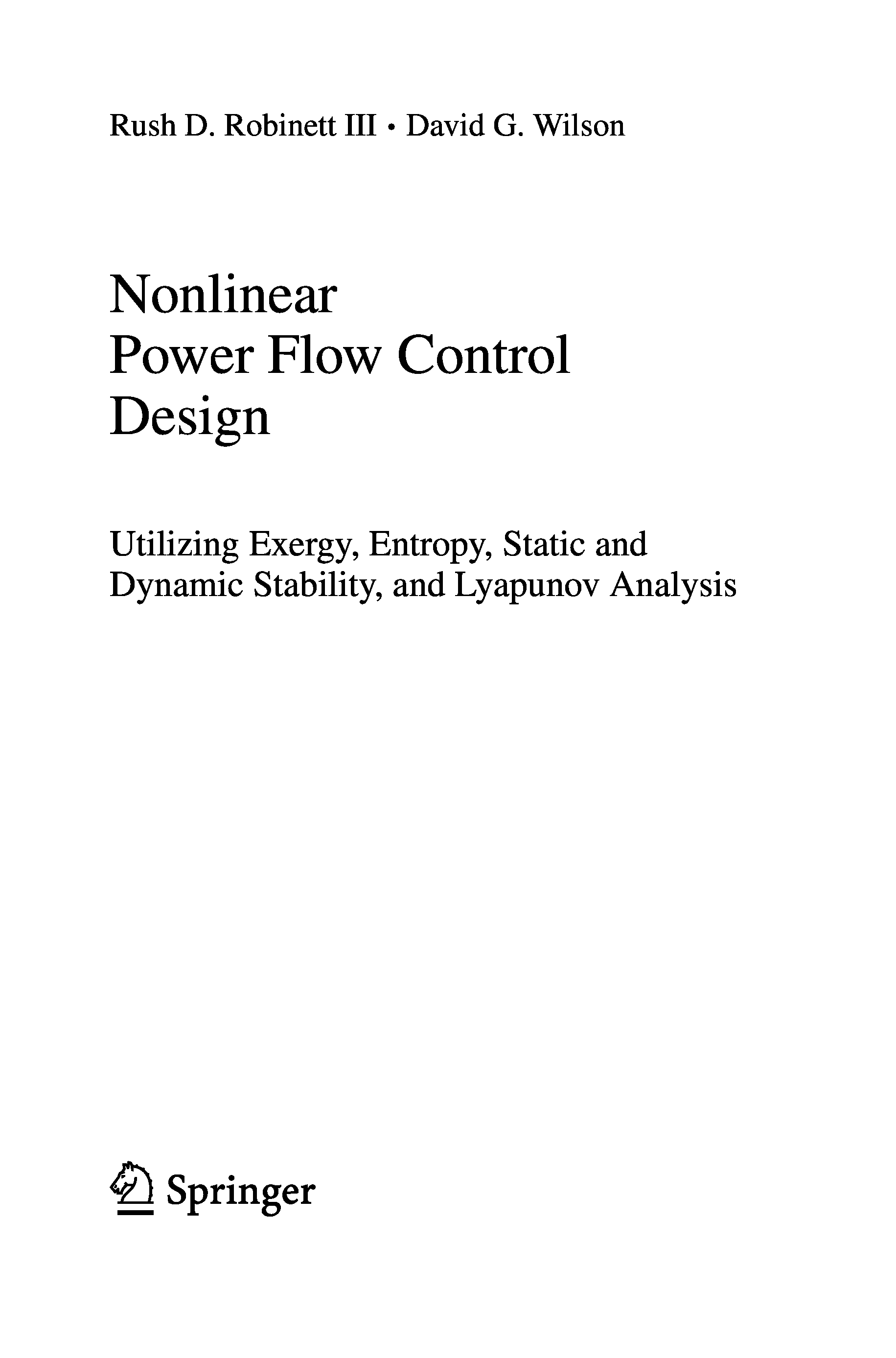 Rush D. Robinett III • David G. Wilson

Nonlinear
Power Flow Control
Design

Utilizing Exergy, Entropy, Static and
Dynamic Stability, and Lyapunov Analysis

Springer